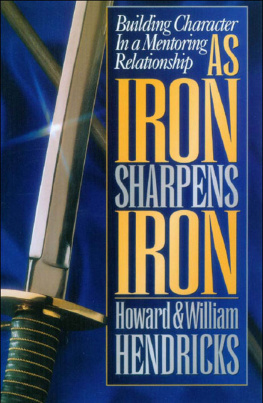 Building Character In a Mentoring Relationship

AS IRON SHARPENS IRON

Howard & William HENDRICKS